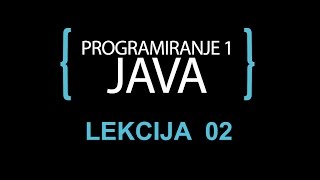 { PROGRAMIRANJE 1
JAVA }

LEKCIJA 02